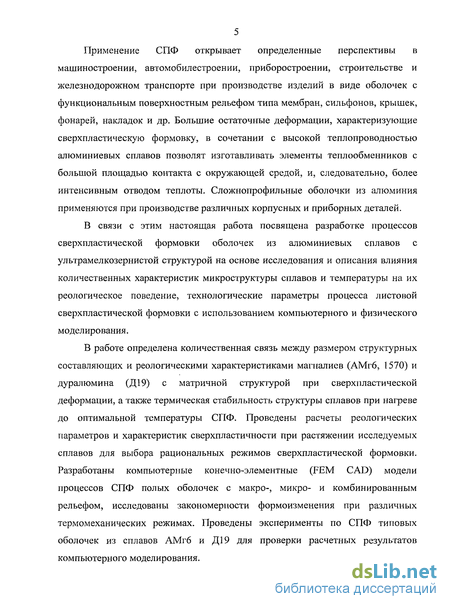 5

Применение СПФ открывает определенные перспективы в машиностроении, автомобилестроении, приборостроении, строительстве и железнодорожном транспорте при производстве изделий в виде оболочек с функциональным поверхностным рельефом типа мембран, сильфонов, крышек, фонарей, накладок и др. Большие остаточные деформации, характеризующие сверхпластическую формовку, в сочетании с высокой теплопроводностью алюминиевых сплавов позволят изготавливать элементы теплообменников с большой площадью контакта с окружающей средой, и, следовательно, более интенсивным отводом теплоты. Сложнопрофильные оболочки из алюминия применяются при производстве различных корпусных и приборных деталей.

В связи с этим настоящая работа посвящена разработке процессов сверхпластической формовки оболочек из алюминиевых сплавов с ультрамелкозернистой структурой на основе исследования и описания влияния количественных характеристик микроструктуры сплавов и температуры на их реологическое поведение, технологические параметры процесса листовой сверхпластической формовки с использованием компьютерного и физического моделирования.

В работе определена количественная связь между размером структурных составляющих и реологическими характеристиками магналиев (АМг6, 1570) и дуралюмина (Д19) с матричной структурой при сверхпластической деформации, а также термическая стабильность структуры сплавов при нагреве до оптимальной температуры СПФ. Проведены расчеты реологических параметров и характеристик сверхпластичности при растяжении исследуемых сплавов для выбора рациональных режимов сверхпластической формовки. Разработаны компьютерные конечно-элементные (FEM CAD) модели процессов СПФ полых оболочек с макро-, микро- и комбинированным рельефом, исследованы закономерности формоизменения при различных термомеханических режимах. Проведены эксперименты по СПФ типовых оболочек из сплавов АМг6 и Д19 для проверки расчетных результатов компьютерного моделирования.

dsLib.net
библиотека диссертаций